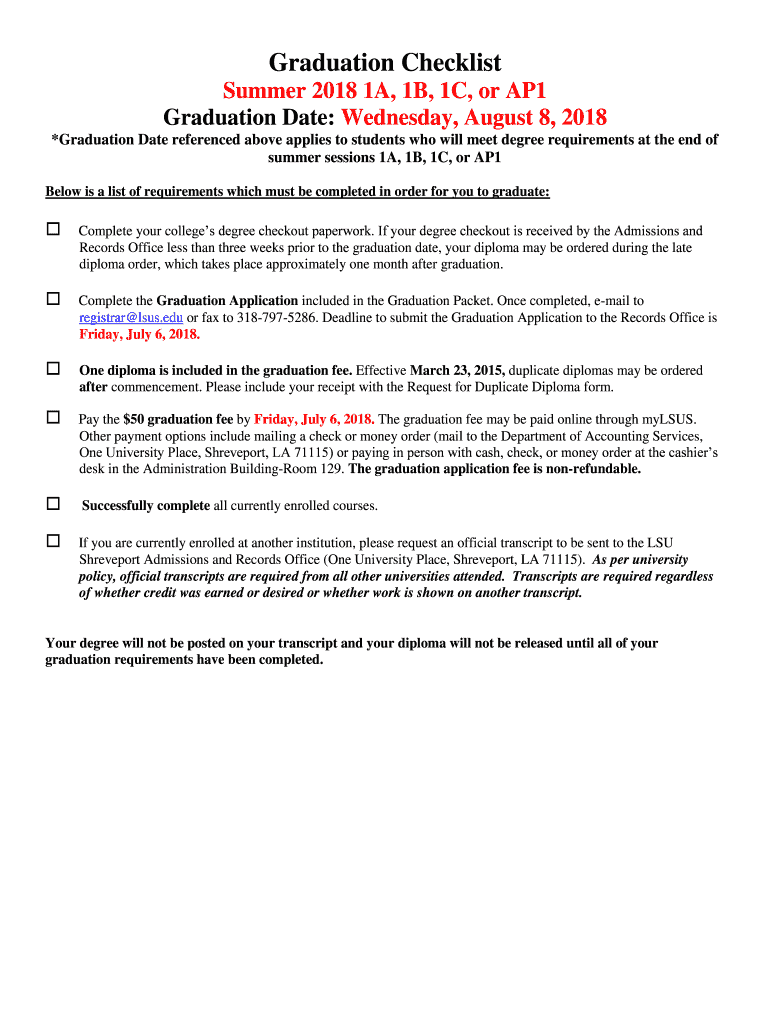 Graduation Checklist

Summer 2018 1A, 1B, 1C, or AP1

Graduation Date: Wednesday, August 8, 2018

*Graduation Date referenced above applies to students who will meet degree requirements at the end of summer sessions 1A, 1B, 1C, or AP1

Below is a list of requirements which must be completed in order for you to graduate:

☐ Complete your college's degree checkout paperwork. If your degree checkout is received by the Admissions and Records Office less than three weeks prior to the graduation date, your diploma may be ordered during the late diploma order, which takes place approximately one month after graduation.

☐ Complete the Graduation Application included in the Graduation Packet. Once completed, e-mail to registrar@lsus.edu or fax to 318-797-5286. Deadline to submit the Graduation Application to the Records Office is Friday, July 6, 2018.

☐ One diploma is included in the graduation fee. Effective March 23, 2015, duplicate diplomas may be ordered after commencement. Please include your receipt with the Request for Duplicate Diploma form.

☐ Pay the $50 graduation fee by Friday, July 6, 2018. The graduation fee may be paid online through myLSUS. Other payment options include mailing a check or money order (mail to the Department of Accounting Services, One University Place, Shreveport, LA 71115) or paying in person with cash, check, or money order at the cashier's desk in the Administration Building-Room 129. The graduation application fee is non-refundable.

☐ Successfully complete all currently enrolled courses.

☐ If you are currently enrolled at another institution, please request an official transcript to be sent to the LSU Shreveport Admissions and Records Office (One University Place, Shreveport, LA 71115). As per university policy, official transcripts are required from all other universities attended. Transcripts are required regardless of whether credit was earned or desired or whether work is shown on another transcript.

Your degree will not be posted on your transcript and your diploma will not be released until all of your graduation requirements have been completed.